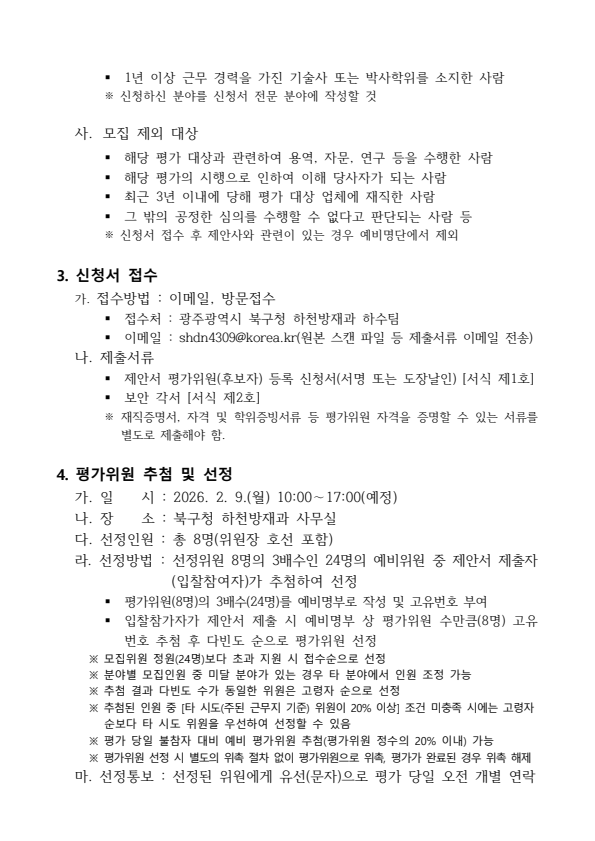 ▪ 1년 이상 근무 경력을 가진 기술사 또는 박사학위를 소지한 사람
※ 신청하신 분야를 신청서 전문 분야에 작성할 것

사. 모집 제외 대상
▪ 해당 평가 대상과 관련하여 용역, 자문, 연구 등을 수행한 사람
▪ 해당 평가의 시행으로 인하여 이해 당사자가 되는 사람
▪ 최근 3년 이내에 당해 평가 대상 업체에 재직한 사람
▪ 그 밖의 공정한 심의를 수행할 수 없다고 판단되는 사람 등
※ 신청서 접수 후 제안사와 관련이 있는 경우 예비명단에서 제외

3. 신청서 접수
가. 접수방법 : 이메일, 방문접수
▪ 접수처 : 광주광역시 북구청 하천방재과 하수팀
▪ 이메일 : shdn4309@korea.kr(원본 스캔 파일 등 제출서류 이메일 전송)
나. 제출서류
▪ 제안서 평가위원(후보자) 등록 신청서(서명 또는 도장날인) [서식 제1호]
▪ 보안 각서 [서식 제2호]
※ 재직증명서, 자격 및 학위증빙서류 등 평가위원 자격을 증명할 수 있는 서류를 별도로 제출해야 함.

4. 평가위원 추첨 및 선정
가. 일 시 : 2026. 2. 9.(월) 10:00~17:00(예정)
나. 장 소 : 북구청 하천방재과 사무실
다. 선정인원 : 총 8명(위원장 호선 포함)
라. 선정방법 : 선정위원 8명의 3배수인 24명의 예비위원 중 제안서 제출자(입찰참여자)가 추첨하여 선정
▪ 평가위원(8명)의 3배수(24명)를 예비명부로 작성 및 고유번호 부여
▪ 입찰참가자가 제안서 제출 시 예비명부 상 평가위원 수만큼(8명) 고유번호 추첨 후 다빈도 순으로 평가위원 선정
※ 모집위원 정원(24명)보다 초과 지원 시 접수순으로 선정
※ 분야별 모집인원 중 미달 분야가 있는 경우 타 분야에서 인원 조정 가능
※ 추첨 결과 다빈도 수가 동일한 위원은 고령자 순으로 선정
※ 추첨된 인원 중 [타 시도(주된 근무지 기준) 위원이 20% 이상] 조건 미충족 시에는 고령자 순보다 타 시도 위원을 우선하여 선정할 수 있음
※ 평가 당일 불참자 대비 예비 평가위원 추첨(평가위원 정수의 20% 이내) 가능
※ 평가위원 선정 시 별도의 위촉 절차 없이 평가위원으로 위촉, 평가가 완료된 경우 위촉 해제
마. 선정통보 : 선정된 위원에게 유선(문자)으로 평가 당일 오전 개별 연락